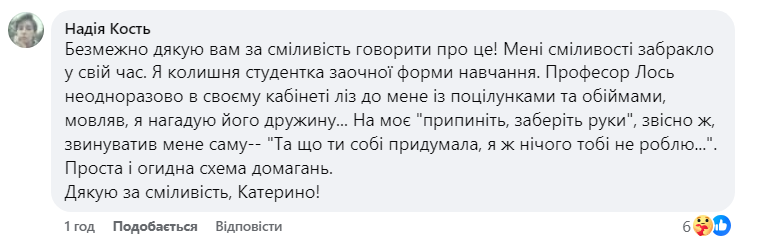 Надія Кость
Безмежно дякую вам за сміливість говорити про це! Мені сміливості забракло у свій час. Я колишня студентка заочної форми навчання. Професор Лось неодноразово в своєму кабінеті ліз до мене із поцілунками та обіймами, мовляв, я нагадую його дружину... На моє "припиніть, заберіть руки", звісно ж, звинуватив мене саму-- "Та що ти собі придумала, я ж нічого тобі не роблю...". Проста і огидна схема домагань.
Дякую за сміливість, Катерино!

1 год Подобається Відповісти 6